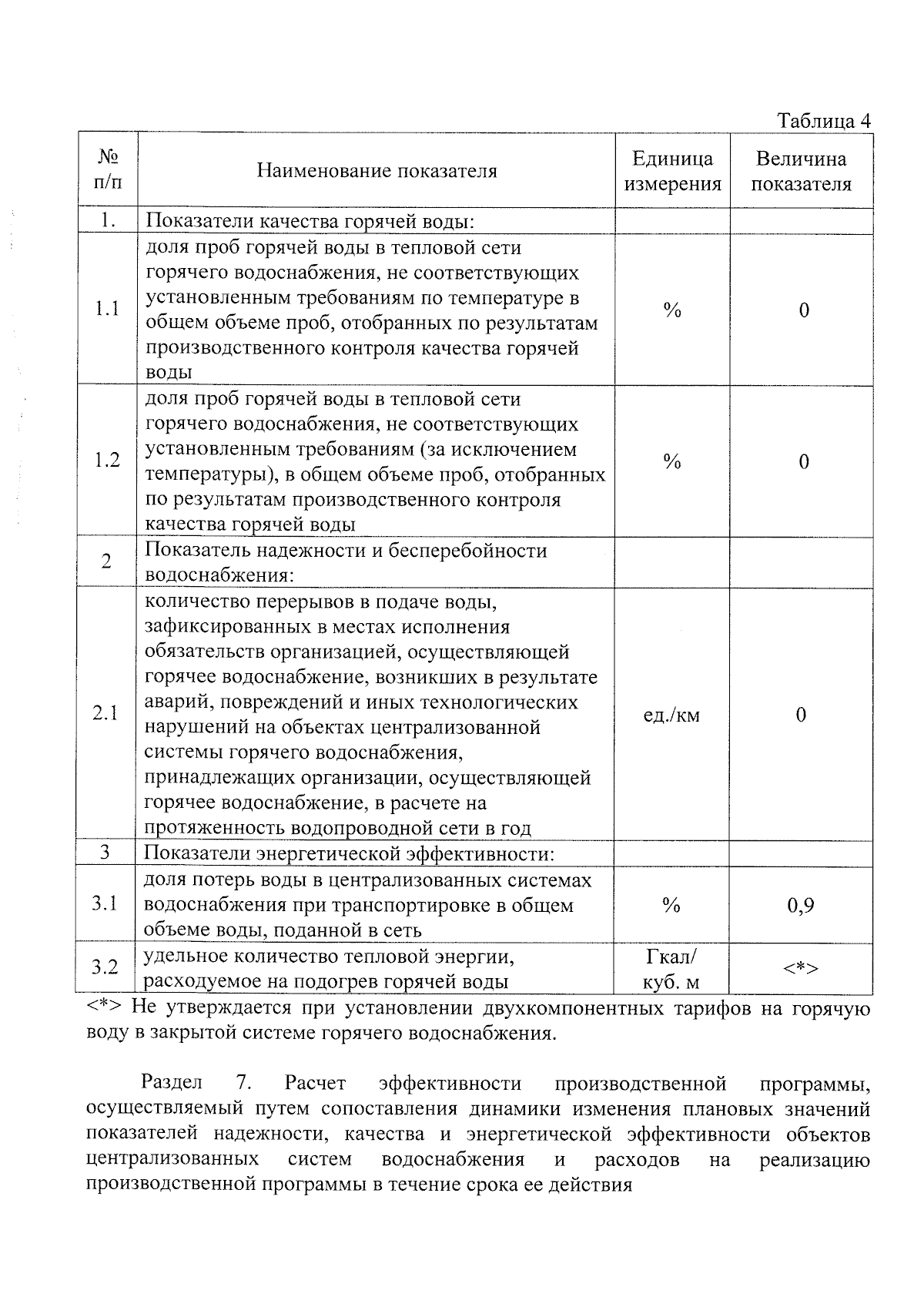 Таблица 4

| № п/п | Наименование показателя | Единица измерения | Величина показателя |
|---|---|---|---|
| 1. | Показатели качества горячей воды: | | |
| 1.1 | доля проб горячей воды в тепловой сети горячего водоснабжения, не соответствующих установленным требованиям по температуре в общем объеме проб, отобранных по результатам производственного контроля качества горячей воды | % | 0 |
| 1.2 | доля проб горячей воды в тепловой сети горячего водоснабжения, не соответствующих установленным требованиям (за исключением температуры), в общем объеме проб, отобранных по результатам производственного контроля качества горячей воды | % | 0 |
| 2 | Показатель надежности и бесперебойности водоснабжения: | | |
| 2.1 | количество перерывов в подаче воды, зафиксированных в местах исполнения обязательств организацией, осуществляющей горячее водоснабжение, возникших в результате аварий, повреждений и иных технологических нарушений на объектах централизованной системы горячего водоснабжения, принадлежащих организации, осуществляющей горячее водоснабжение, в расчете на протяженность водопроводной сети в год | ед./км | 0 |
| 3 | Показатели энергетической эффективности: | | |
| 3.1 | доля потерь воды в централизованных системах водоснабжения при транспортировке в общем объеме воды, поданной в сеть | % | 0,9 |
| 3.2 | удельное количество тепловой энергии, расходуемое на подогрев горячей воды | Гкал/ куб. м | <*> |

<*> Не утверждается при установлении двухкомпонентных тарифов на горячую воду в закрытой системе горячего водоснабжения.

Раздел 7. Расчет эффективности производственной программы, осуществляемый путем сопоставления динамики изменения плановых значений показателей надежности, качества и энергетической эффективности объектов централизованных систем водоснабжения и расходов на реализацию производственной программы в течение срока ее действия